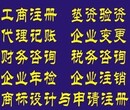 工商注册 垫资验资
代理记账 企业变更
财务咨询 税务咨询
企业年检 企业注销
商标设计与申请注册